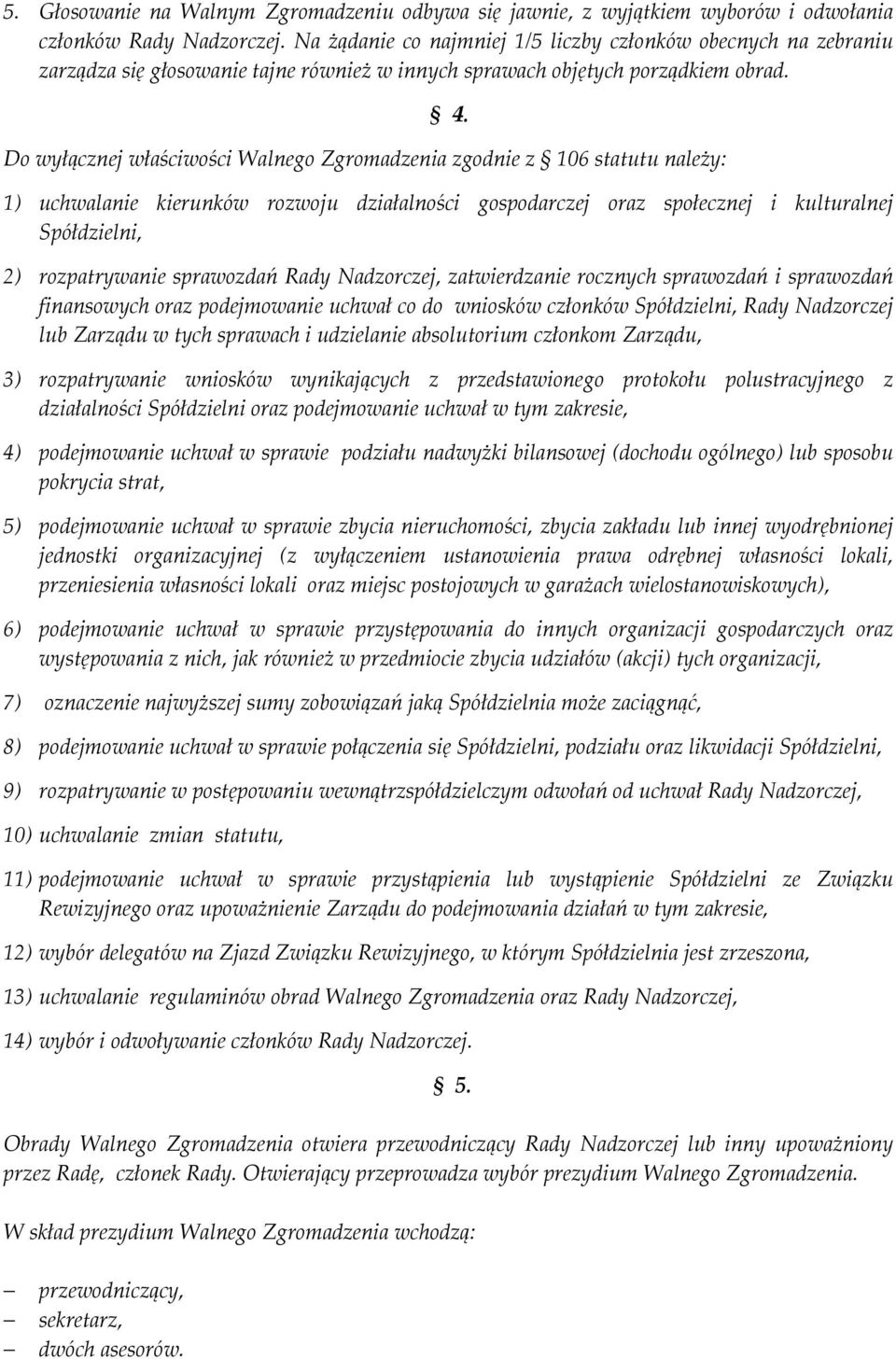 5. Głosowanie na Walnym Zgromadzeniu odbywa się jawnie, z wyjątkiem wyborów i odwołania członków Rady Nadzorczej. Na żądanie co najmniej 1/5 liczby członków obecnych na zebraniu zarządza się głosowanie tajne również w innych sprawach objętych porządkiem obrad.

§ 4.

Do wyłącznej właściwości Walnego Zgromadzenia zgodnie z § 106 statutu należy:

1) uchwalanie kierunków rozwoju działalności gospodarczej oraz społecznej i kulturalnej Spółdzielni,

2) rozpatrywanie sprawozdań Rady Nadzorczej, zatwierdzanie rocznych sprawozdań i sprawozdań finansowych oraz podejmowanie uchwał co do wniosków członków Spółdzielni, Rady Nadzorczej lub Zarządu w tych sprawach i udzielanie absolutorium członkom Zarządu,

3) rozpatrywanie wniosków wynikających z przedstawionego protokołu polustracyjnego z działalności Spółdzielni oraz podejmowanie uchwał w tym zakresie,

4) podejmowanie uchwał w sprawie podziału nadwyżki bilansowej (dochodu ogólnego) lub sposobu pokrycia strat,

5) podejmowanie uchwał w sprawie zbycia nieruchomości, zbycia zakładu lub innej wyodrębnionej jednostki organizacyjnej (z wyłączeniem ustanowienia prawa odrębnej własności lokali, przeniesienia własności lokali oraz miejsc postojowych w garażach wielostanowiskowych),

6) podejmowanie uchwał w sprawie przystępowania do innych organizacji gospodarczych oraz występowania z nich, jak również w przedmiocie zbycia udziałów (akcji) tych organizacji,

7) oznaczenie najwyższej sumy zobowiązań jaką Spółdzielnia może zaciągnąć,

8) podejmowanie uchwał w sprawie połączenia się Spółdzielni, podziału oraz likwidacji Spółdzielni,

9) rozpatrywanie w postępowaniu wewnątrzspółdzielczym odwołań od uchwał Rady Nadzorczej,

10) uchwalanie zmian statutu,

11) podejmowanie uchwał w sprawie przystąpienia lub wystąpienie Spółdzielni ze Związku Rewizyjnego oraz upoważnienie Zarządu do podejmowania działań w tym zakresie,

12) wybór delegatów na Zjazd Związku Rewizyjnego, w którym Spółdzielnia jest zrzeszona,

13) uchwalanie regulaminów obrad Walnego Zgromadzenia oraz Rady Nadzorczej,

14) wybór i odwoływanie członków Rady Nadzorczej.

§ 5.

Obrady Walnego Zgromadzenia otwiera przewodniczący Rady Nadzorczej lub inny upoważniony przez Radę, członek Rady. Otwierający przeprowadza wybór prezydium Walnego Zgromadzenia.

W skład prezydium Walnego Zgromadzenia wchodzą:

– przewodniczący,
– sekretarz,
– dwóch asesorów.